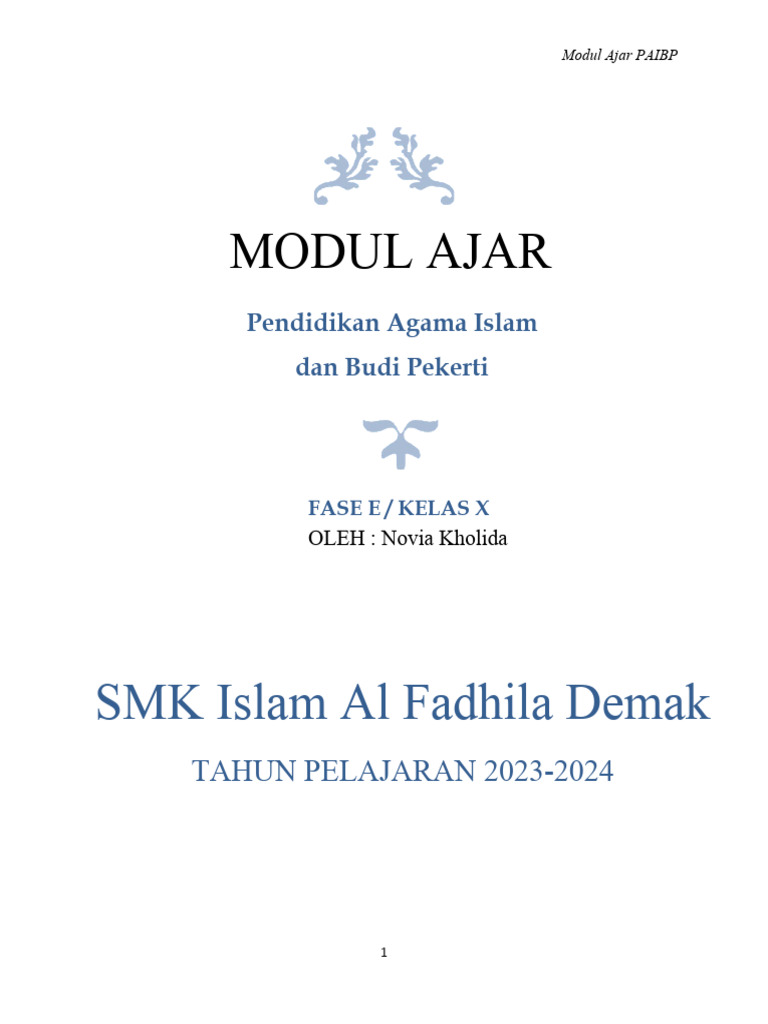 Modul Ajar PAIBP

MODUL AJAR

Pendidikan Agama Islam
dan Budi Pekerti

FASE E / KELAS X
OLEH : Novia Kholida

SMK Islam Al Fadhila Demak

TAHUN PELAJARAN 2023-2024

1